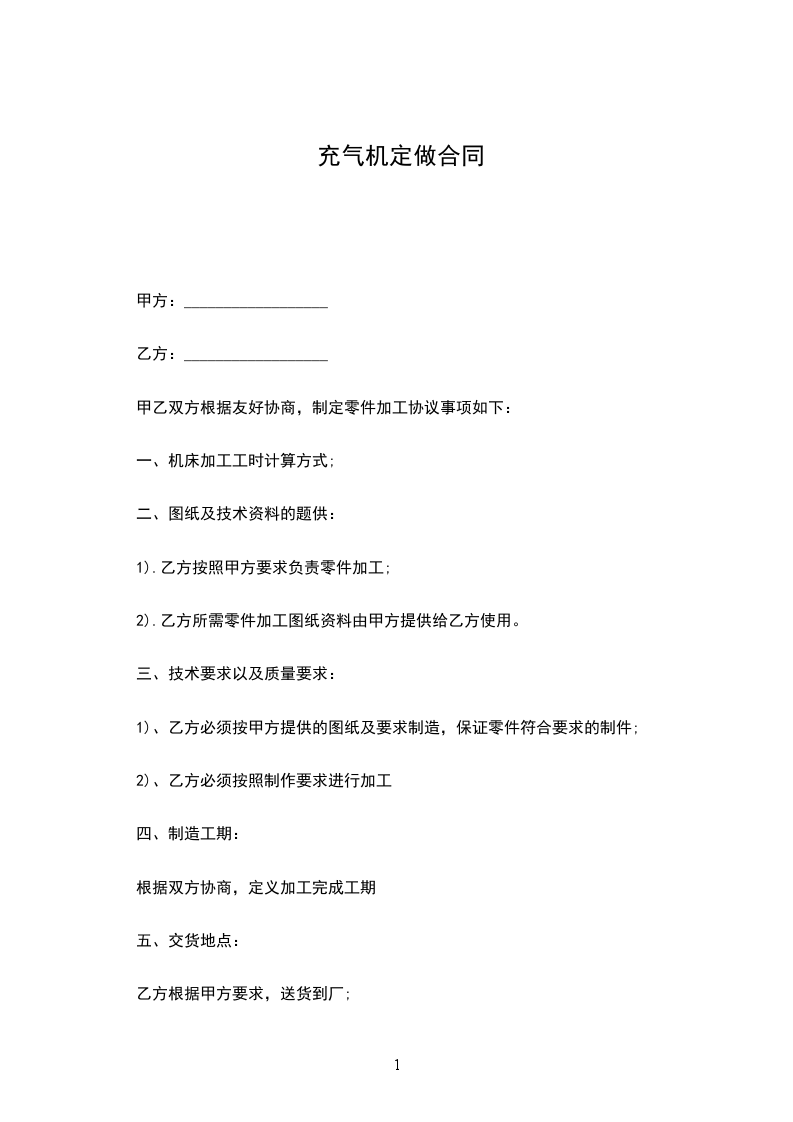 充气机定做合同

甲方：__________________

乙方：__________________

甲乙双方根据友好协商，制定零件加工协议事项如下：

一、机床加工工时计算方式;

二、图纸及技术资料的题供：

1).乙方按照甲方要求负责零件加工;

2).乙方所需零件加工图纸资料由甲方提供给乙方使用。

三、技术要求以及质量要求：

1)、乙方必须按甲方提供的图纸及要求制造，保证零件符合要求的制件;

2)、乙方必须按照制作要求进行加工

四、制造工期：

根据双方协商，定义加工完成工期

五、交货地点：

乙方根据甲方要求，送货到厂;

1